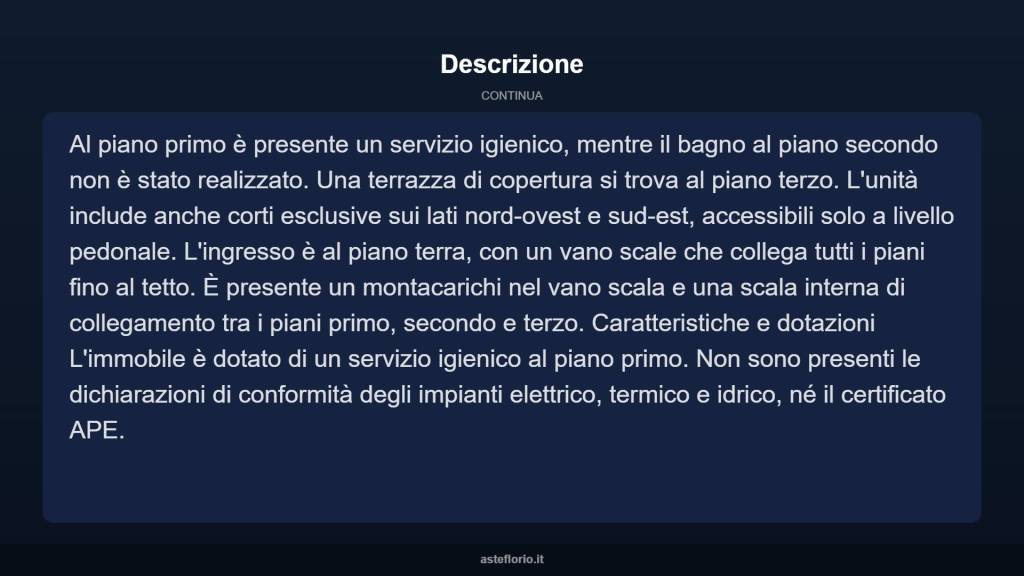 Descrizione

CONTINUA

Al piano primo è presente un servizio igienico, mentre il bagno al piano secondo non è stato realizzato. Una terrazza di copertura si trova al piano terzo. L'unità include anche corti esclusive sui lati nord-ovest e sud-est, accessibili solo a livello pedonale. L'ingresso è al piano terra, con un vano scale che collega tutti i piani fino al tetto. È presente un montacarichi nel vano scala e una scala interna di collegamento tra i piani primo, secondo e terzo. Caratteristiche e dotazioni L'immobile è dotato di un servizio igienico al piano primo. Non sono presenti le dichiarazioni di conformità degli impianti elettrico, termico e idrico, né il certificato APE.

asteflorio.it